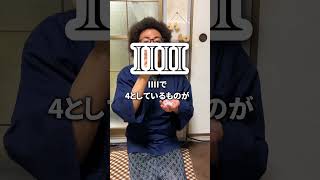 IIII

IIIIで
4としているものが